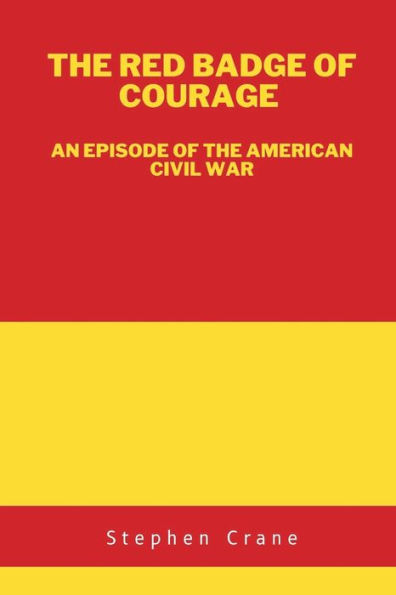 THE RED BADGE OF COURAGE

AN EPISODE OF THE AMERICAN CIVIL WAR

Stephen Crane